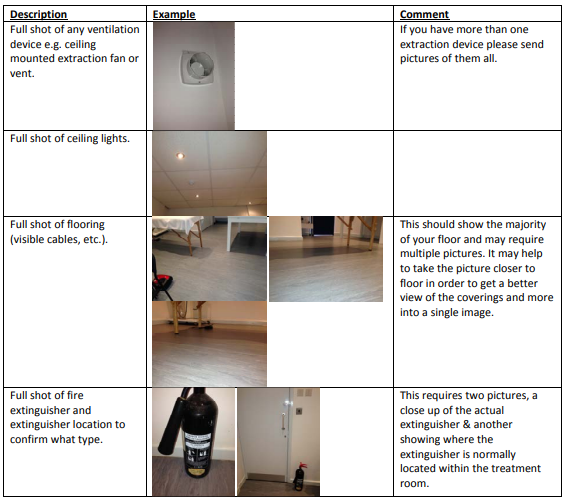 | Description | Example | Comment |
|---|---|---|
| Full shot of any ventilation device e.g. ceiling mounted extraction fan or vent. | | If you have more than one extraction device please send pictures of them all. |
| Full shot of ceiling lights. | | |
| Full shot of flooring (visible cables, etc.). | | This should show the majority of your floor and may require multiple pictures. It may help to take the picture closer to floor in order to get a better view of the coverings and more into a single image. |
| Full shot of fire extinguisher and extinguisher location to confirm what type. | | This requires two pictures, a close up of the actual extinguisher & another showing where the extinguisher is normally located within the treatment room. |